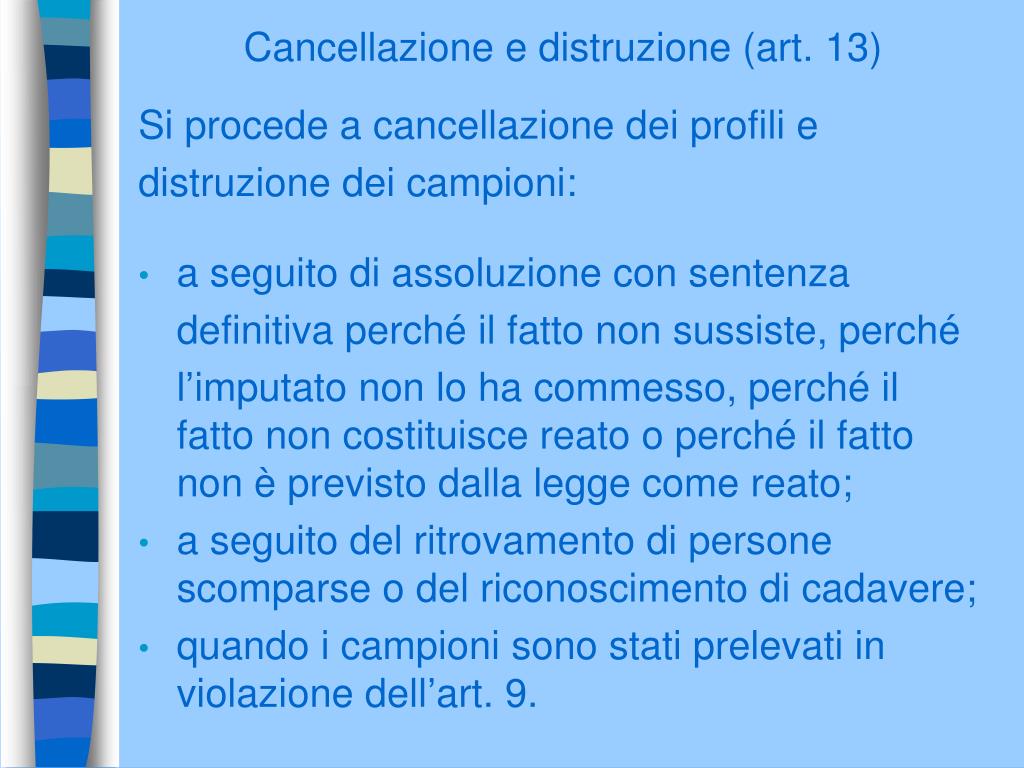 Cancellazione e distruzione (art. 13)

Si procede a cancellazione dei profili e distruzione dei campioni:

• a seguito di assoluzione con sentenza definitiva perché il fatto non sussiste, perché l'imputato non lo ha commesso, perché il fatto non costituisce reato o perché il fatto non è previsto dalla legge come reato;
• a seguito del ritrovamento di persone scomparse o del riconoscimento di cadavere;
• quando i campioni sono stati prelevati in violazione dell'art. 9.